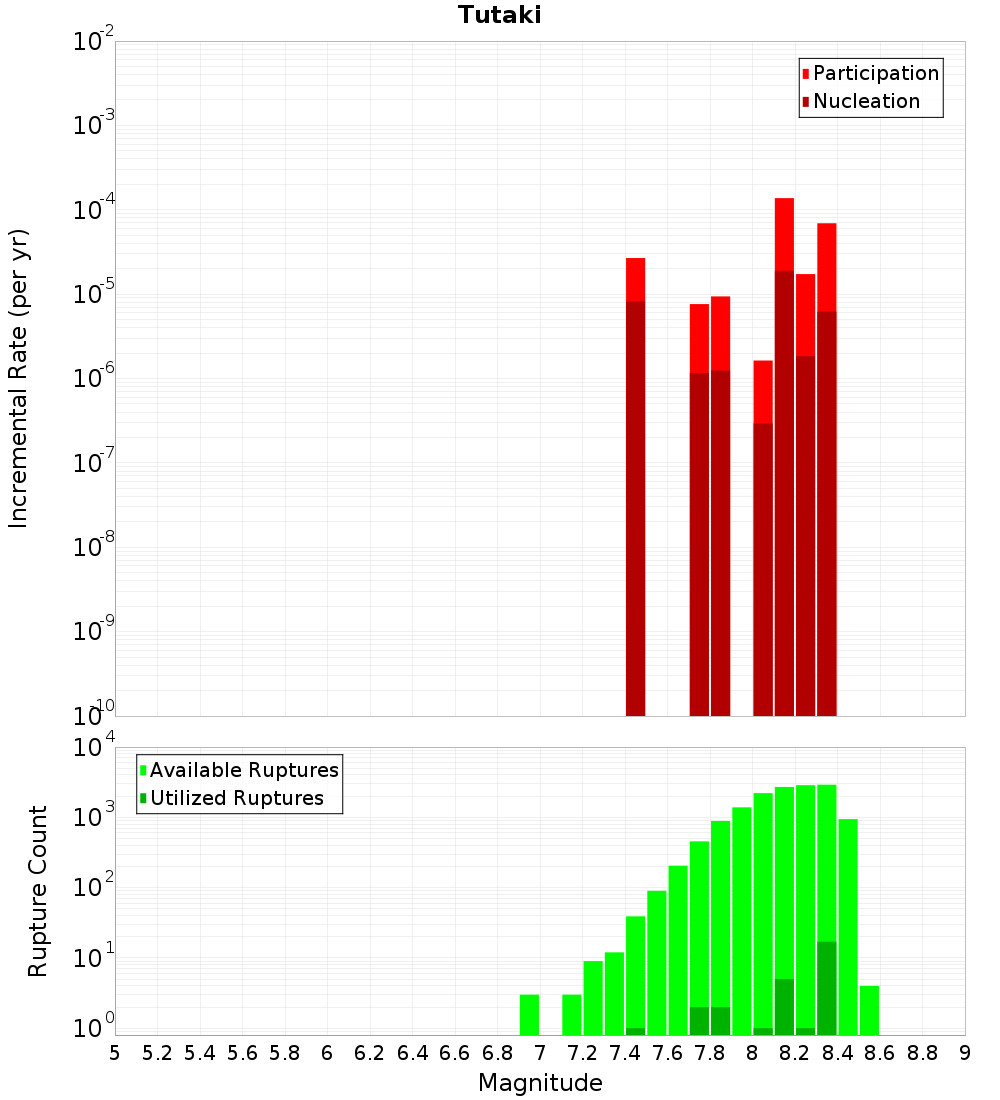 Tutaki

Participation
Nucleation

Incremental Rate (per yr)

$10^{-2}$
$10^{-3}$
$10^{-4}$
$10^{-5}$
$10^{-6}$
$10^{-7}$
$10^{-8}$
$10^{-9}$
$10^{-10}$

Available Ruptures
Utilized Ruptures

Rupture Count

$10^{4}$
$10^{3}$
$10^{2}$
$10^{1}$
$10^{0}$

5 5.2 5.4 5.6 5.8 6 6.2 6.4 6.6 6.8 7 7.2 7.4 7.6 7.8 8 8.2 8.4 8.6 8.8 9

Magnitude